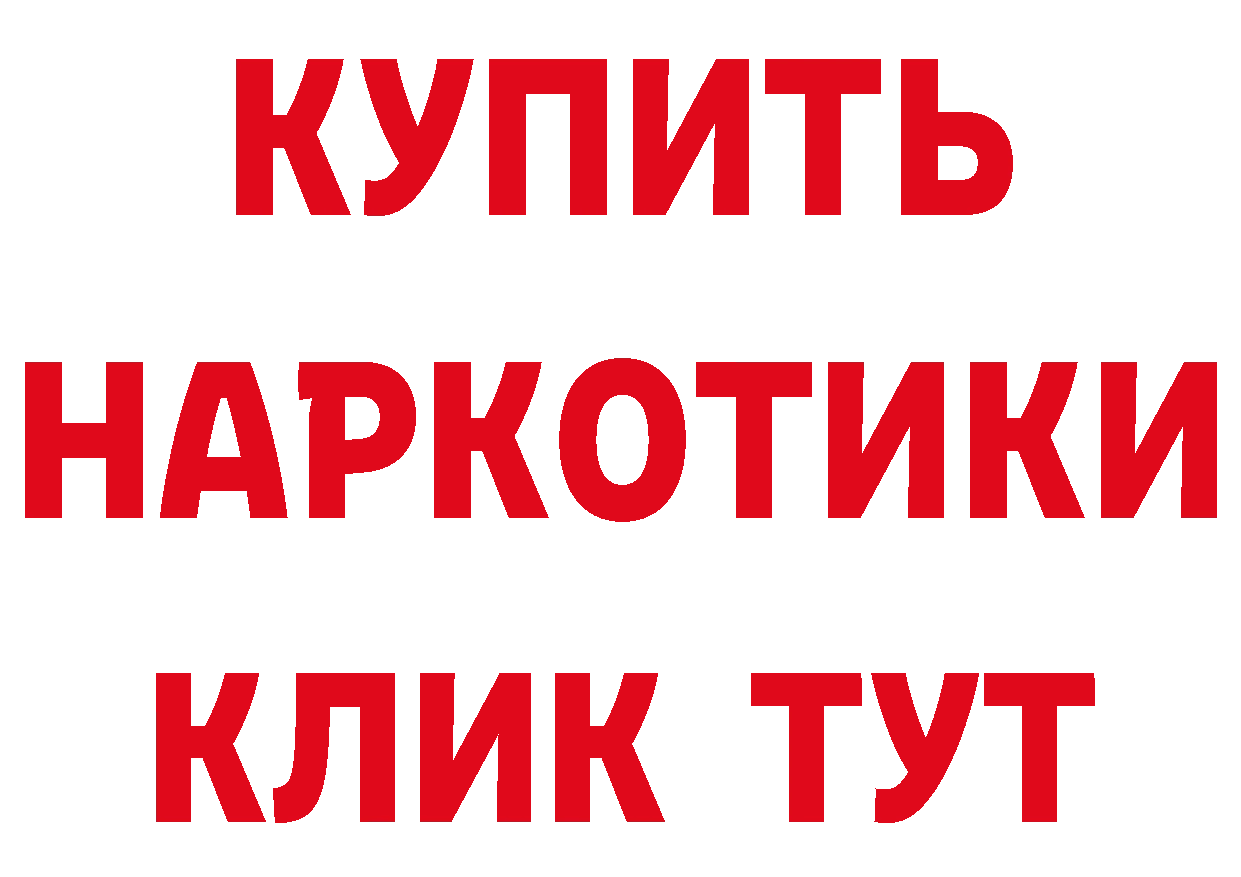 КУПИТЬ
НАРКОТИКИ
КЛИК ТУТ